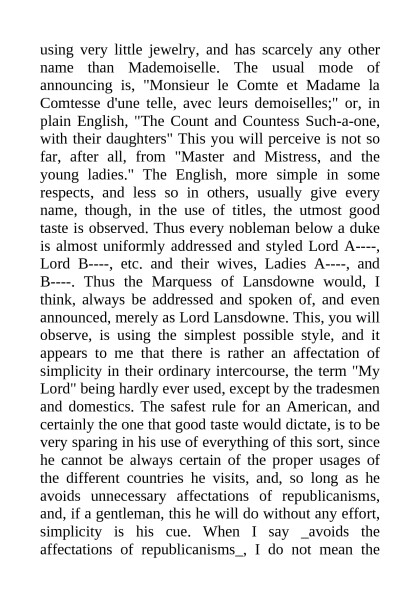 using very little jewelry, and has scarcely any other name than Mademoiselle. The usual mode of announcing is, "Monsieur le Comte et Madame la Comtesse d'une telle, avec leurs demoiselles;" or, in plain English, "The Count and Countess Such-a-one, with their daughters" This you will perceive is not so far, after all, from "Master and Mistress, and the young ladies." The English, more simple in some respects, and less so in others, usually give every name, though, in the use of titles, the utmost good taste is observed. Thus every nobleman below a duke is almost uniformly addressed and styled Lord A----, Lord B----, etc. and their wives, Ladies A----, and B----. Thus the Marquess of Lansdowne would, I think, always be addressed and spoken of, and even announced, merely as Lord Lansdowne. This, you will observe, is using the simplest possible style, and it appears to me that there is rather an affectation of simplicity in their ordinary intercourse, the term "My Lord" being hardly ever used, except by the tradesmen and domestics. The safest rule for an American, and certainly the one that good taste would dictate, is to be very sparing in his use of everything of this sort, since he cannot be always certain of the proper usages of the different countries he visits, and, so long as he avoids unnecessary affectations of republicanisms, and, if a gentleman, this he will do without any effort, simplicity is his cue. When I say _avoids the affectations of republicanisms_, I do not mean the